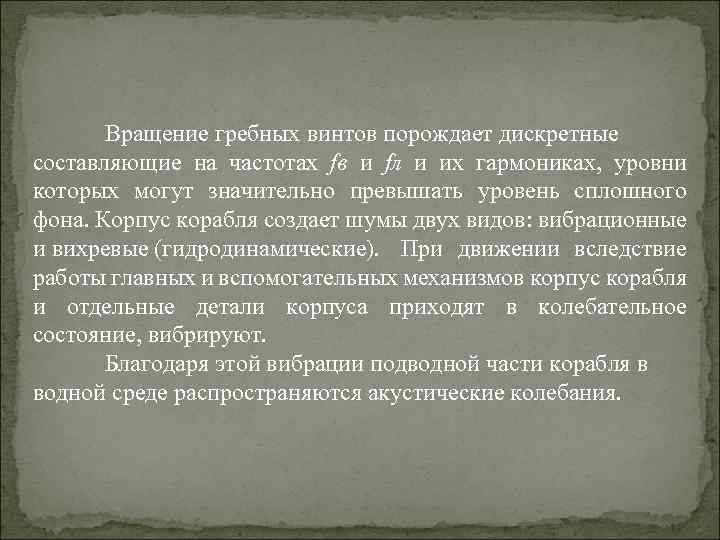 Вращение гребных винтов порождает дискретные составляющие на частотах $f_в$ и $f_л$ и их гармониках, уровни которых могут значительно превышать уровень сплошного фона. Корпус корабля создает шумы двух видов: вибрационные и вихревые (гидродинамические). При движении вследствие работы главных и вспомогательных механизмов корпус корабля и отдельные детали корпуса приходят в колебательное состояние, вибрируют.

Благодаря этой вибрации подводной части корабля в водной среде распространяются акустические колебания.